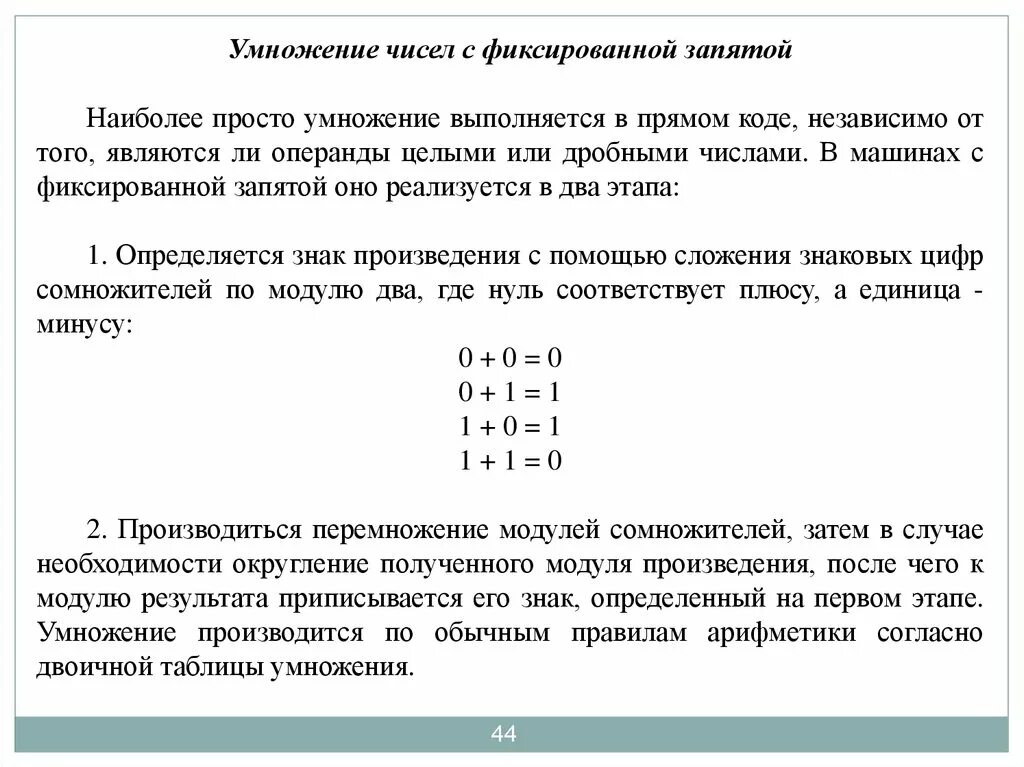 Умножение чисел с фиксированной запятой

Наиболее просто умножение выполняется в прямом коде, независимо от того, являются ли операнды целыми или дробными числами. В машинах с фиксированной запятой оно реализуется в два этапа:

1. Определяется знак произведения с помощью сложения знаковых цифр сомножителей по модулю два, где нуль соответствует плюсу, а единица - минусу:

$0 + 0 = 0$
$0 + 1 = 1$
$1 + 0 = 1$
$1 + 1 = 0$

2. Производиться перемножение модулей сомножителей, затем в случае необходимости округление полученного модуля произведения, после чего к модулю результата приписывается его знак, определенный на первом этапе. Умножение производится по обычным правилам арифметики согласно двоичной таблицы умножения.

44